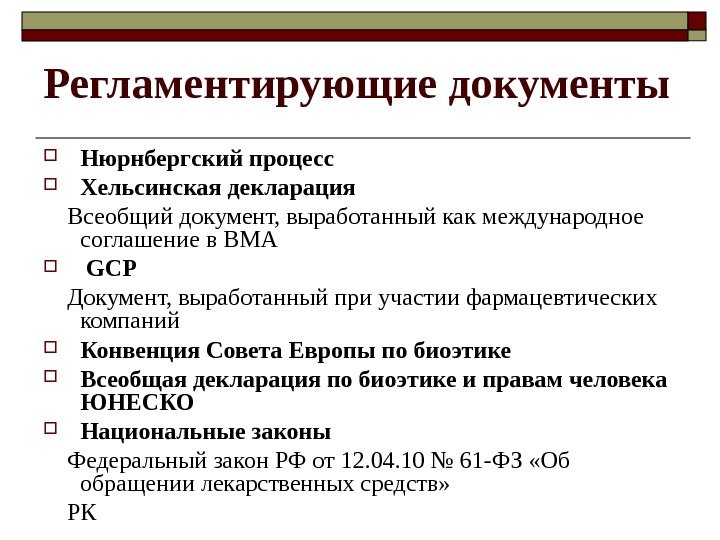 Регламентирующие документы

Нюрнбергский процесс

Хельсинская декларация

Всеобщий документ, выработанный как международное соглашение в ВМА

GCP

Документ, выработанный при участии фармацевтических компаний

Конвенция Совета Европы по биоэтике

Всеобщая декларация по биоэтике и правам человека ЮНЕСКО

Национальные законы

Федеральный закон РФ от 12.04.10 № 61-ФЗ «Об обращении лекарственных средств»

РК